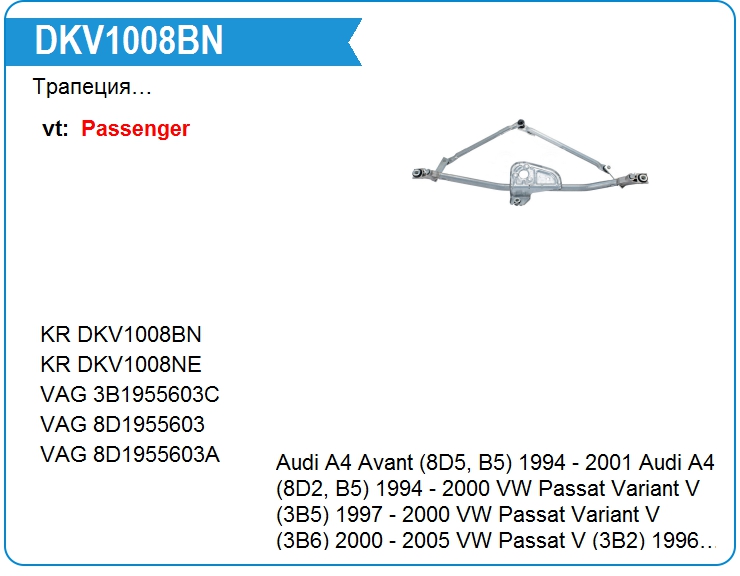 DKV1008BN

Трапеция…

vt: Passenger

KR DKV1008BN
KR DKV1008NE
VAG 3B1955603C
VAG 8D1955603
VAG 8D1955603A

Audi A4 Avant (8D5, B5) 1994 - 2001 Audi A4 (8D2, B5) 1994 - 2000 VW Passat Variant V (3B5) 1997 - 2000 VW Passat Variant V (3B6) 2000 - 2005 VW Passat V (3B2) 1996…